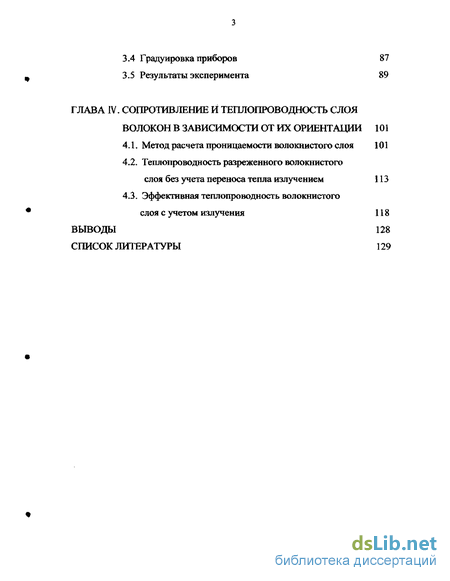 3

3.4 Градуировка приборов 87

3.5 Результаты эксперимента 89

ГЛАВА IV. СОПРОТИВЛЕНИЕ И ТЕПЛОПРОВОДНОСТЬ СЛОЯ ВОЛОКОН В ЗАВИСИМОСТИ ОТ ИХ ОРИЕНТАЦИИ 101

4.1. Метод расчета проницаемости волокнистого слоя 101

4.2. Теплопроводность разреженного волокнистого слоя без учета переноса тепла излучением 113

4.3. Эффективная теплопроводность волокнистого слоя с учетом излучения 118

ВЫВОДЫ 128

СПИСОК ЛИТЕРАТУРЫ 129

dsLib.net
библиотека диссертаций